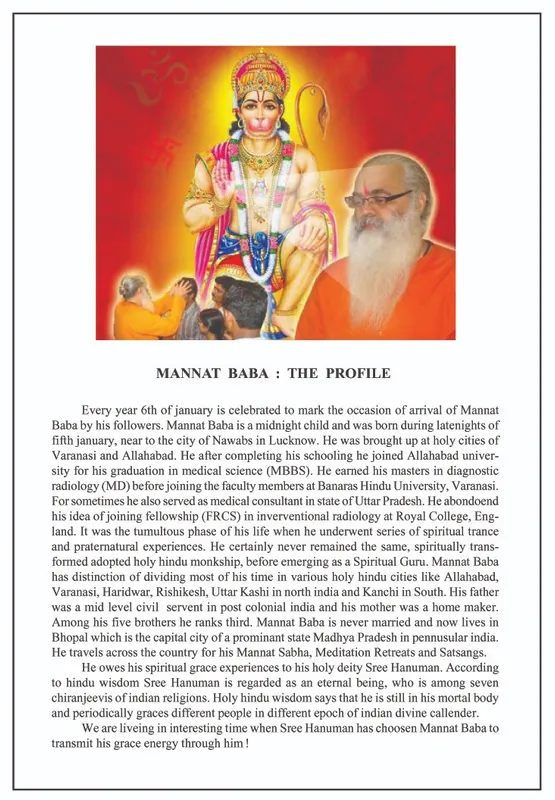 MANNAT BABA : THE PROFILE

Every year 6th of january is celebrated to mark the occasion of arrival of Mannat Baba by his followers. Mannat Baba is a midnight child and was born during latenights of fifth january, near to the city of Nawabs in Lucknow. He was brought up at holy cities of Varanasi and Allahabad. He after completing his schooling he joined Allahabad university for his graduation in medical science (MBBS). He earned his masters in diagnostic radiology (MD) before joining the faculty members at Banaras Hindu University, Varanasi. For sometimes he also served as medical consultant in state of Uttar Pradesh. He abondoend his idea of joining fellowship (FRCS) in inverventional radiology at Royal College, England. It was the tumultous phase of his life when he underwent series of spiritual trance and praternatural experiences. He certainly never remained the same, spiritually transformed adopted holy hindu monkship, before emerging as a Spiritual Guru. Mannat Baba has distinction of dividing most of his time in various holy hindu cities like Allahabad, Varanasi, Haridwar, Rishikesh, Uttar Kashi in north india and Kanchi in South. His father was a mid level civil servent in post colonial india and his mother was a home maker. Among his five brothers he ranks third. Mannat Baba is never married and now lives in Bhopal which is the capital city of a prominant state Madhya Pradesh in pennusular india. He travels across the country for his Mannat Sabha, Meditation Retreats and Satsangs.

He owes his spiritual grace experiences to his holy deity Sree Hanuman. According to hindu wisdom Sree Hanuman is regarded as an eternal being, who is among seven chiranjeevis of indian religions. Holy hindu wisdom says that he is still in his mortal body and periodically graces different people in different epoch of indian divine callender.

We are liveing in interesting time when Sree Hanuman has choosen Mannat Baba to transmit his grace energy through him !